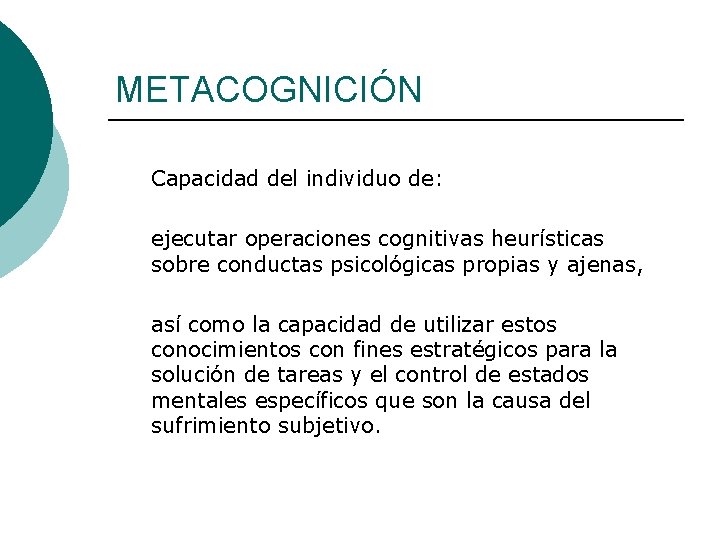 METACOGNICIÓN

Capacidad del individuo de:

ejecutar operaciones cognitivas heurísticas sobre conductas psicológicas propias y ajenas,

así como la capacidad de utilizar estos conocimientos con fines estratégicos para la solución de tareas y el control de estados mentales específicos que son la causa del sufrimiento subjetivo.